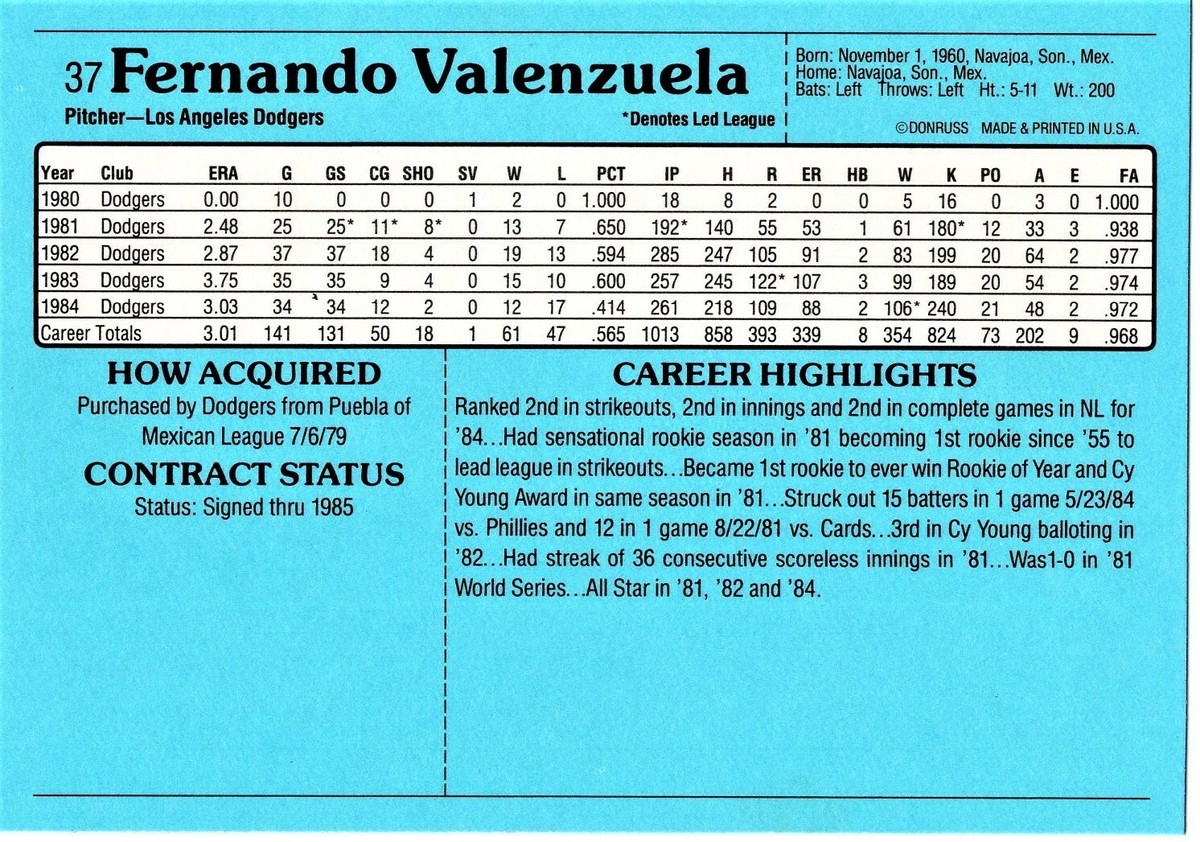 37 Fernando Valenzuela

Pitcher—Los Angeles Dodgers

*Denotes Led League

Born: November 1, 1960, Navajoa, Son., Mex.
Home: Navajoa, Son., Mex.
Bats: Left Throws: Left Ht.: 5-11 Wt.: 200

©DONRUSS MADE & PRINTED IN U.S.A.

| Year | Club | ERA | G | GS | CG | SHO | SV | W | L | PCT | IP | H | R | ER | HB | W | K | PO | A | E | FA |
|---|---|---|---|---|---|---|---|---|---|---|---|---|---|---|---|---|---|---|---|---|---|
| 1980 | Dodgers | 0.00 | 10 | 0 | 0 | 0 | 1 | 2 | 0 | 1.000 | 18 | 8 | 2 | 0 | 0 | 5 | 16 | 0 | 3 | 0 | 1.000 |
| 1981 | Dodgers | 2.48 | 25 | 25* | 11* | 8* | 0 | 13 | 7 | .650 | 192* | 140 | 55 | 53 | 1 | 61 | 180* | 12 | 33 | 3 | .938 |
| 1982 | Dodgers | 2.87 | 37 | 37 | 18 | 4 | 0 | 19 | 13 | .594 | 285 | 247 | 105 | 91 | 2 | 83 | 199 | 20 | 64 | 2 | .977 |
| 1983 | Dodgers | 3.75 | 35 | 35 | 9 | 4 | 0 | 15 | 10 | .600 | 257 | 245 | 122* | 107 | 3 | 99 | 189 | 20 | 54 | 2 | .974 |
| 1984 | Dodgers | 3.03 | 34 | 34 | 12 | 2 | 0 | 12 | 17 | .414 | 261 | 218 | 109 | 88 | 2 | 106* | 240 | 21 | 48 | 2 | .972 |
| Career Totals | | 3.01 | 141 | 131 | 50 | 18 | 1 | 61 | 47 | .565 | 1013 | 858 | 393 | 339 | 8 | 354 | 824 | 73 | 202 | 9 | .968 |

HOW ACQUIRED
Purchased by Dodgers from Puebla of Mexican League 7/6/79

CONTRACT STATUS
Status: Signed thru 1985

CAREER HIGHLIGHTS
Ranked 2nd in strikeouts, 2nd in innings and 2nd in complete games in NL for '84...Had sensational rookie season in '81 becoming 1st rookie since '55 to lead league in strikeouts...Became 1st rookie to ever win Rookie of Year and Cy Young Award in same season in '81...Struck out 15 batters in 1 game 5/23/84 vs. Phillies and 12 in 1 game 8/22/81 vs. Cards...3rd in Cy Young balloting in '82...Had streak of 36 consecutive scoreless innings in '81...Was1-0 in '81 World Series...All Star in '81, '82 and '84.